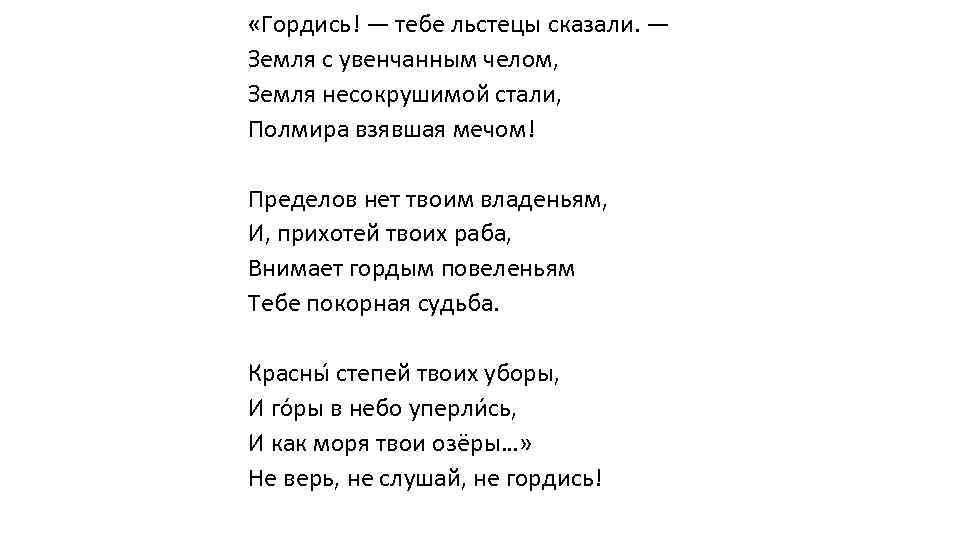 «Гордись! — тебе льстецы сказали. —
Земля с увенчанным челом,
Земля несокрушимой стали,
Полмира взявшая мечом!

Пределов нет твоим владеньям,
И, прихотей твоих раба,
Внимает гордым повеленьям
Тебе покорная судьба.

Красны́ степей твоих уборы,
И го́ры в небо уперли́сь,
И как моря твои озёры…»
Не верь, не слушай, не гордись!